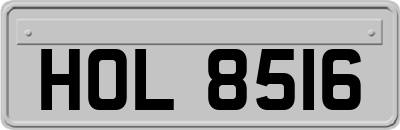 HOL 8516